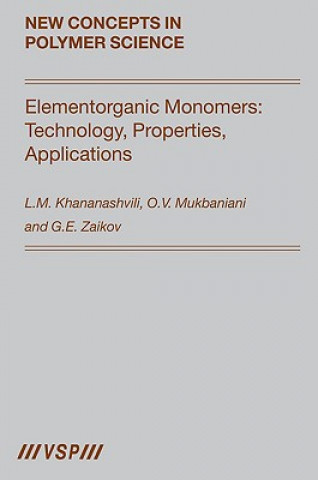 NEW CONCEPTS IN POLYMER SCIENCE

Elementorganic Monomers: Technology, Properties, Applications

L.M. Khananashvili, O.V. Mukbaniani and G.E. Zaikov

///VSP///